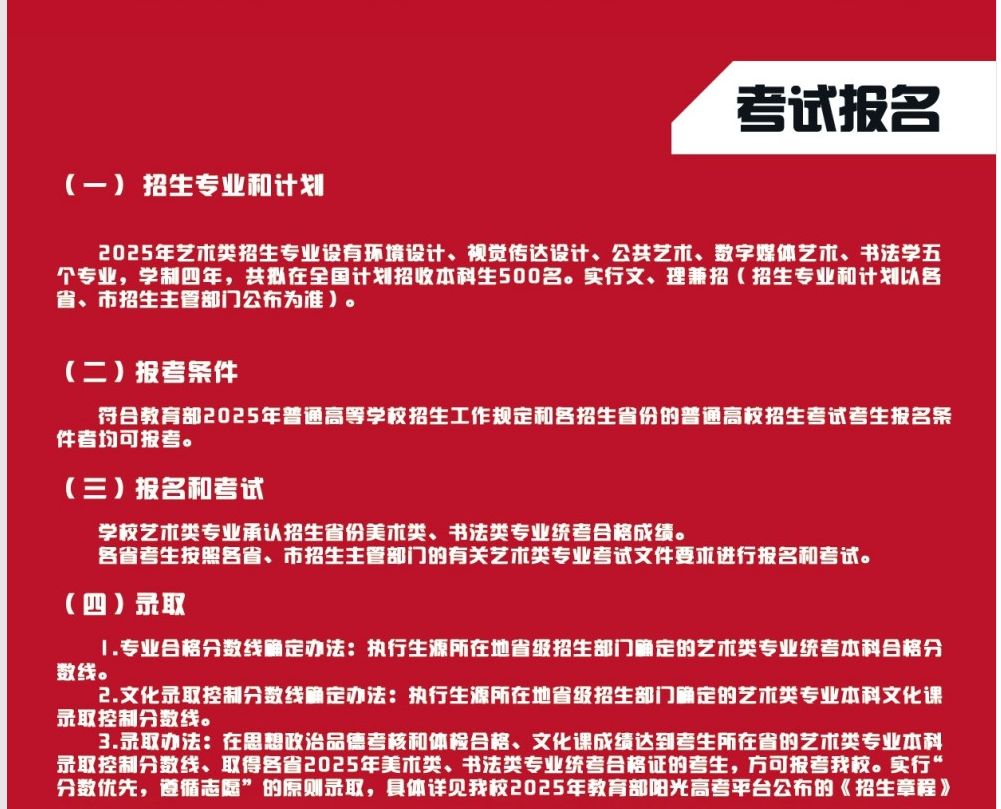 考试报名

（一）招生专业和计划

2025年艺术类招生专业设有环境设计、视觉传达设计、公共艺术、数字媒体艺术、书法学五个专业，学制四年，共拟在全国计划招收本科生500名。实行文、理兼招（招生专业和计划以各省、市招生主管部门公布为准）。

（二）报考条件

符合教育部2025年普通高等学校招生工作规定和各招生省份的普通高校招生考试考生报名条件者均可报考。

（三）报名和考试

学校艺术类专业承认招生省份美术类、书法类专业统考合格成绩。
各省考生按照各省、市招生主管部门的有关艺术类专业考试文件要求进行报名和考试。

（四）录取

1.专业合格分数线确定办法：执行生源所在地省级招生部门确定的艺术类专业统考本科合格分数线。
2.文化录取控制分数线确定办法：执行生源所在地省级招生部门确定的艺术类专业本科文化课录取控制分数线。
3.录取办法：在思想政治品德考核和体检合格、文化课成绩达到考生所在省的艺术类专业本科录取控制分数线、取得各省2025年美术类、书法类专业统考合格证的考生，方可报考我校。实行“分数优先，遵循志愿”的原则录取，具体详见我校2025年教育部阳光高考平台公布的《招生章程》